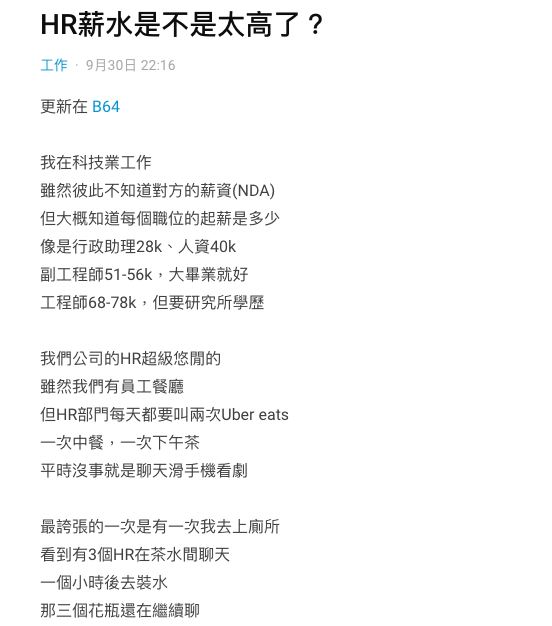 HR薪水是不是太高了？

工作 · 9月30日 22:16

更新在 B64

我在科技業工作
雖然彼此不知道對方的薪資(NDA)
但大概知道每個職位的起薪是多少
像是行政助理28k、人資40k
副工程師51-56k，大畢業就好
工程師68-78k，但要研究所學歷

我們公司的HR超級悠閒的
雖然我們有員工餐廳
但HR部門每天都要叫兩次Uber eats
一次中餐，一次下午茶
平時沒事就是聊天滑手機看劇

最誇張的一次是有一次我去上廁所
看到有3個HR在茶水間聊天
一個小時後去裝水
那三個花瓶還在繼續聊